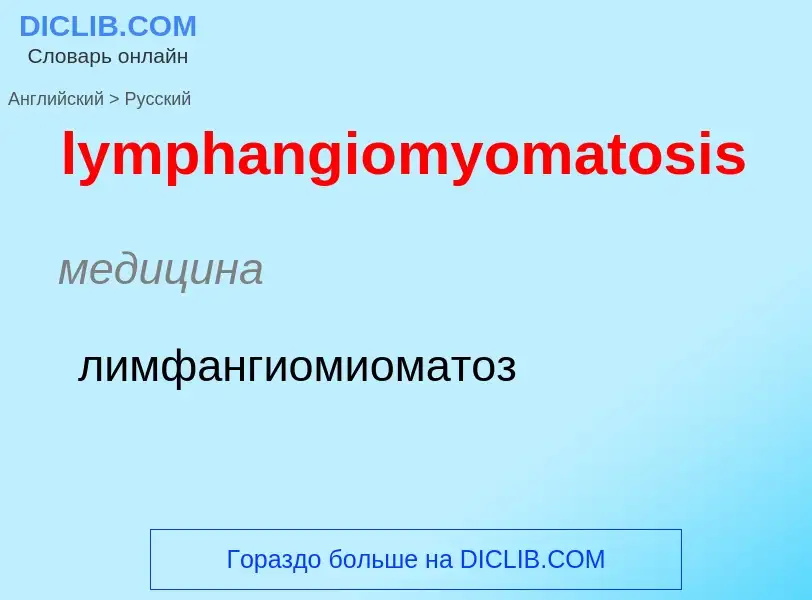 DICLIB.COM
Словарь онлайн

Английский > Русский

lymphangiomyomatosis

медицина

лимфангиомиоматоз

Гораздо больше на DICLIB.COM